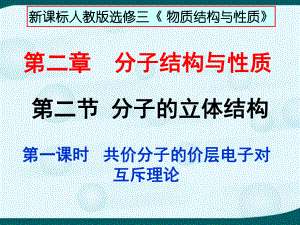 新课标人教版选修三《 物质结构与性质》

第二章　分子结构与性质

第二节 分子的立体结构

第一课时　共价分子的价层电子对互斥理论